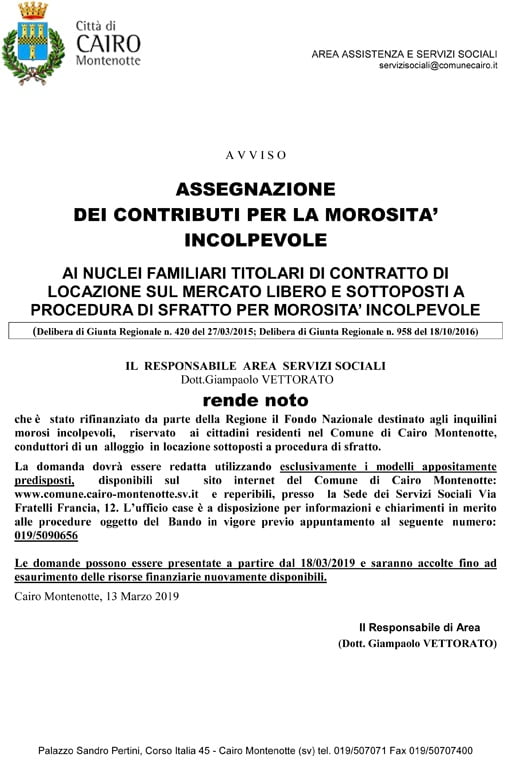 Città di
CAIRO
Montenotte

AREA ASSISTENZA E SERVIZI SOCIALI
servizisociali@comunecairo.it

AVVISO

ASSEGNAZIONE
DEI CONTRIBUTI PER LA MOROSITA'
INCOLPEVOLE

AI NUCLEI FAMILIARI TITOLARI DI CONTRATTO DI LOCAZIONE SUL MERCATO LIBERO E SOTTOPOSTI A PROCEDURA DI SFRATTO PER MOROSITA' INCOLPEVOLE

(Delibera di Giunta Regionale n. 420 del 27/03/2015; Delibera di Giunta Regionale n. 958 del 18/10/2016)

IL RESPONSABILE AREA SERVIZI SOCIALI
Dott.Giampaolo VETTORATO

rende noto

che è stato rifinanziato da parte della Regione il Fondo Nazionale destinato agli inquilini morosi incolpevoli, riservato ai cittadini residenti nel Comune di Cairo Montenotte, conduttori di un alloggio in locazione sottoposti a procedura di sfratto.

La domanda dovrà essere redatta utilizzando esclusivamente i modelli appositamente predisposti, disponibili sul sito internet del Comune di Cairo Montenotte: www.comune.cairo-montenotte.sv.it e reperibili, presso la Sede dei Servizi Sociali Via Fratelli Francia, 12. L'ufficio case è a disposizione per informazioni e chiarimenti in merito alle procedure oggetto del Bando in vigore previo appuntamento al seguente numero: 019/5090656

Le domande possono essere presentate a partire dal 18/03/2019 e saranno accolte fino ad esaurimento delle risorse finanziarie nuovamente disponibili.

Cairo Montenotte, 13 Marzo 2019

Il Responsabile di Area
(Dott. Giampaolo VETTORATO)

Palazzo Sandro Pertini, Corso Italia 45 - Cairo Montenotte (sv) tel. 019/507071 Fax 019/50707400